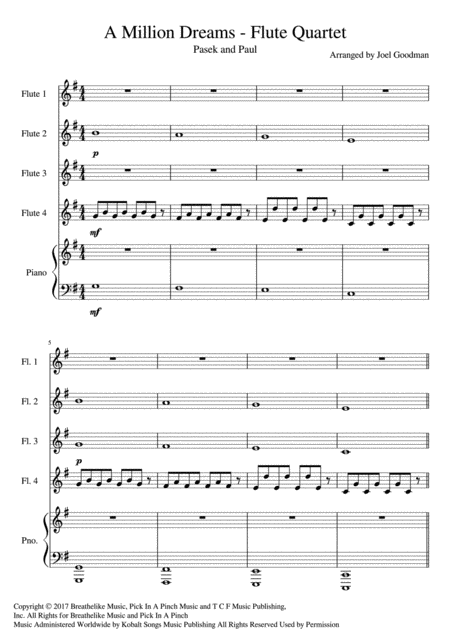 A Million Dreams - Flute Quartet

Pasek and Paul

Arranged by Joel Goodman

Flute 1

Flute 2

p

Flute 3

Flute 4

mf

Piano

mf

5

Fl. 1

Fl. 2

Fl. 3

p

Fl. 4

Pno.

Copyright © 2017 Breathelike Music, Pick In A Pinch Music and T C F Music Publishing, Inc. All Rights for Breathelike Music and Pick In A Pinch Music Administered Worldwide by Kobalt Songs Music Publishing All Rights Reserved Used by Permission